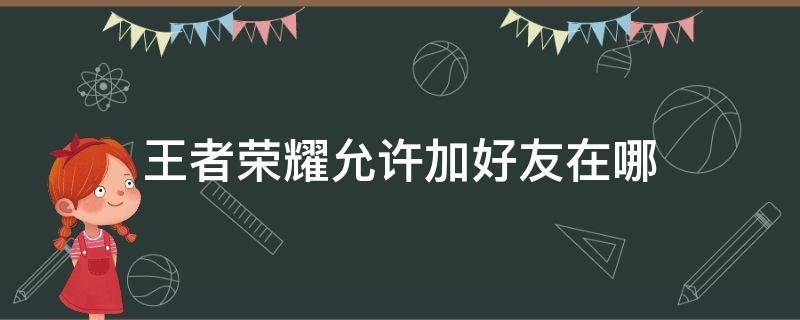 王者荣耀允许加好友在哪